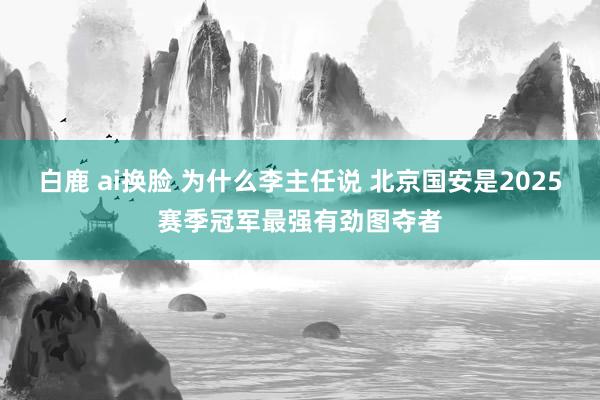 白鹿 ai换脸 为什么李主任说 北京国安是2025赛季冠军最强有劲图夺者